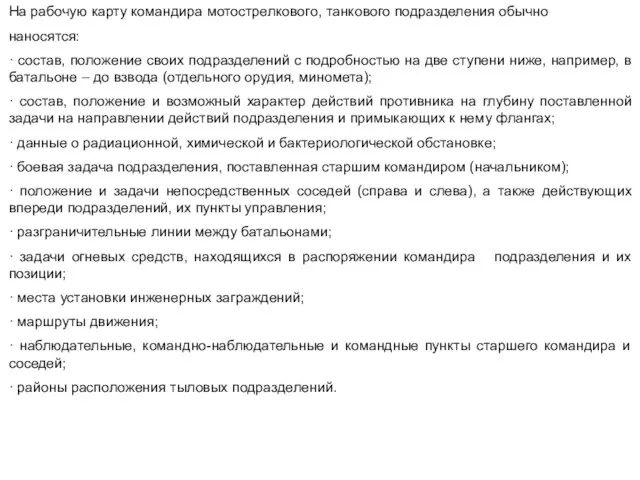 На рабочую карту командира мотострелкового, танкового подразделения обычно наносятся:

· состав, положение своих подразделений с подробностью на две ступени ниже, например, в батальоне – до взвода (отдельного орудия, миномета);

· состав, положение и возможный характер действий противника на глубину поставленной задачи на направлении действий подразделения и примыкающих к нему флангах;

· данные о радиационной, химической и бактериологической обстановке;

· боевая задача подразделения, поставленная старшим командиром (начальником);

· положение и задачи непосредственных соседей (справа и слева), а также действующих впереди подразделений, их пункты управления;

· разграничительные линии между батальонами;

· задачи огневых средств, находящихся в распоряжении командира подразделения и их позиции;

· места установки инженерных заграждений;

· маршруты движения;

· наблюдательные, командно-наблюдательные и командные пункты старшего командира и соседей;

· районы расположения тыловых подразделений.